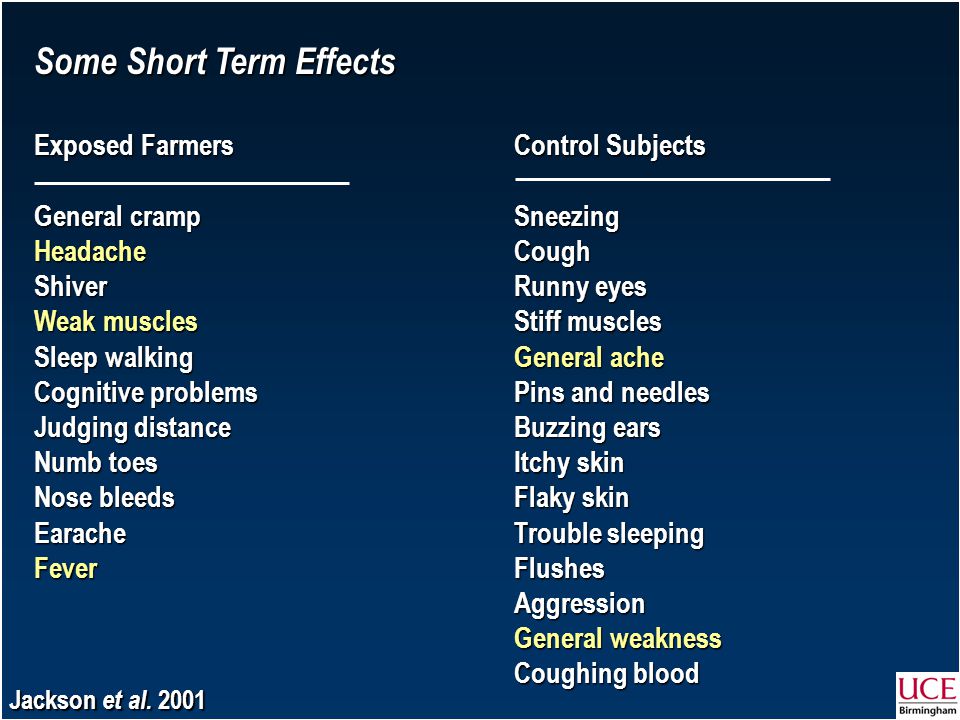 Some Short Term Effects

Exposed Farmers

General cramp
Headache
Shiver
Weak muscles
Sleep walking
Cognitive problems
Judging distance
Numb toes
Nose bleeds
Earache
Fever

Control Subjects

Sneezing
Cough
Runny eyes
Stiff muscles
General ache
Pins and needles
Buzzing ears
Itchy skin
Flaky skin
Trouble sleeping
Flushes
Aggression
General weakness
Coughing blood

Jackson et al. 2001

UCE
Birmingham